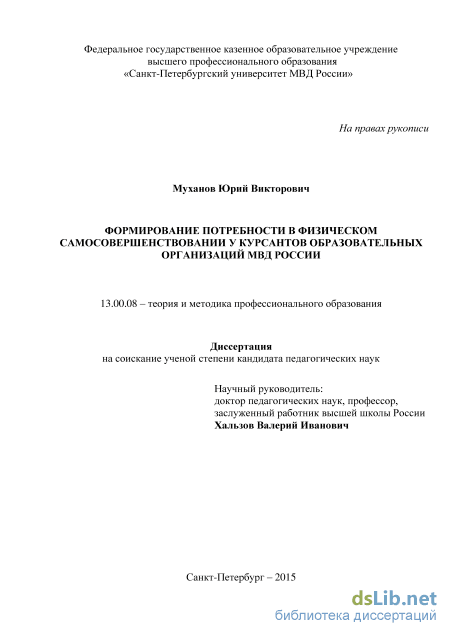 Федеральное государственное казенное образовательное учреждение высшего профессионального образования «Санкт-Петербургский университет МВД России»

На правах рукописи

Муханов Юрий Викторович

ФОРМИРОВАНИЕ ПОТРЕБНОСТИ В ФИЗИЧЕСКОМ САМОСОВЕРШЕНСТВОВАНИИ У КУРСАНТОВ ОБРАЗОВАТЕЛЬНЫХ ОРГАНИЗАЦИЙ МВД РОССИИ

13.00.08 – теория и методика профессионального образования

Диссертация
на соискание ученой степени кандидата педагогических наук

Научный руководитель:
доктор педагогических наук, профессор,
заслуженный работник высшей школы России
Хальзов Валерий Иванович

Санкт-Петербург – 2015

dsLib.net
библиотека диссертаций